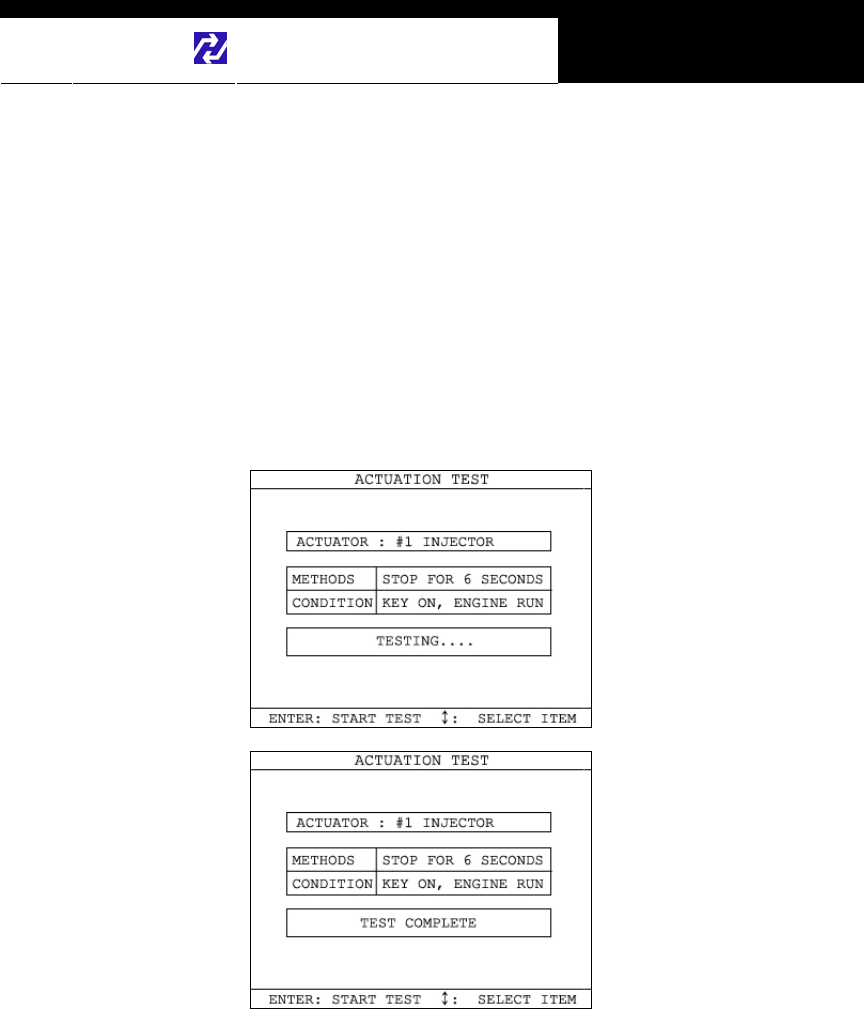 ACTUATION TEST

ACTUATOR : #1 INJECTOR

| METHODS | STOP FOR 6 SECONDS |
|---|---|
| CONDITION | KEY ON, ENGINE RUN |

TESTING....

ENTER: START TEST ↕: SELECT ITEM

ACTUATION TEST

ACTUATOR : #1 INJECTOR

| METHODS | STOP FOR 6 SECONDS |
|---|---|
| CONDITION | KEY ON, ENGINE RUN |

TEST COMPLETE

ENTER: START TEST ↕: SELECT ITEM